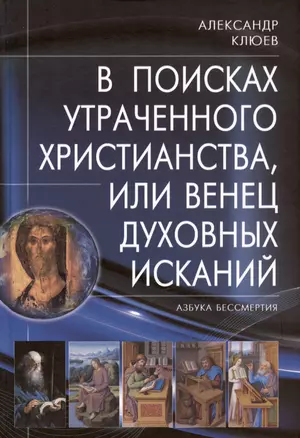 АЛЕКСАНДР
КЛЮЕВ

В ПОИСКАХ УТРАЧЕННОГО ХРИСТИАНСТВА, ИЛИ ВЕНЕЦ ДУХОВНЫХ ИСКАНИЙ

АЗБУКА БЕССМЕРТИЯ